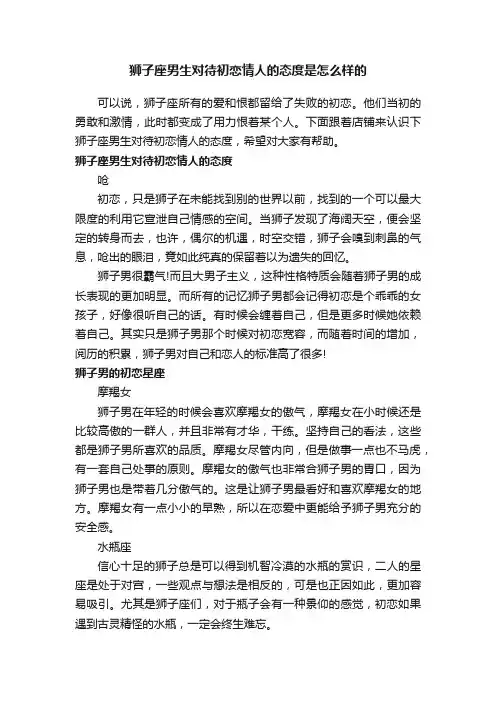 狮子座男生对待初恋情人的态度是怎么样的

可以说，狮子座所有的爱和恨都留给了失败的初恋。他们当初的勇敢和激情，此时都变成了用力恨着某个人。下面跟着店铺来认识下狮子座男生对待初恋情人的态度，希望对大家有帮助。

狮子座男生对待初恋情人的态度

呛

初恋，只是狮子在未能找到别的世界以前，找到的一个可以最大限度的利用它宣泄自己情感的空间。当狮子发现了海阔天空，便会坚定的转身而去，也许，偶尔的机遇，时空交错，狮子会嗅到刺鼻的气息，呛出的眼泪，竟如此纯真的保留着以为遗失的回忆。

狮子男很霸气!而且大男子主义，这种性格特质会随着狮子男的成长表现的更加明显。而所有的记忆狮子男都会记得初恋是个乖乖的女孩子，好像很听自己的话。有时候会缠着自己，但是更多时候她依赖着自己。其实只是狮子男那个时候对初恋宽容，而随着时间的增加，阅历的积累，狮子男对自己和恋人的标准高了很多!

狮子男的初恋星座

摩羯女

狮子男在年轻的时候会喜欢摩羯女的傲气，摩羯女在小时候还是比较高傲的一群人，并且非常有才华，干练。坚持自己的看法，这些都是狮子男所喜欢的品质。摩羯女尽管内向，但是做事一点也不马虎，有一套自己处事的原则。摩羯女的傲气也非常合狮子男的胃口，因为狮子男也是带着几分傲气的。这是让狮子男最看好和喜欢摩羯女的地方。摩羯女有一点小小的早熟，所以在恋爱中更能给予狮子男充分的安全感。

水瓶座

信心十足的狮子总是可以得到机智冷漠的水瓶的赏识，二人的星座是处于对宫，一些观点与想法是相反的，可是也正因如此，更加容易吸引。尤其是狮子座们，对于瓶子会有一种景仰的感觉，初恋如果遇到古灵精怪的水瓶，一定会终生难忘。